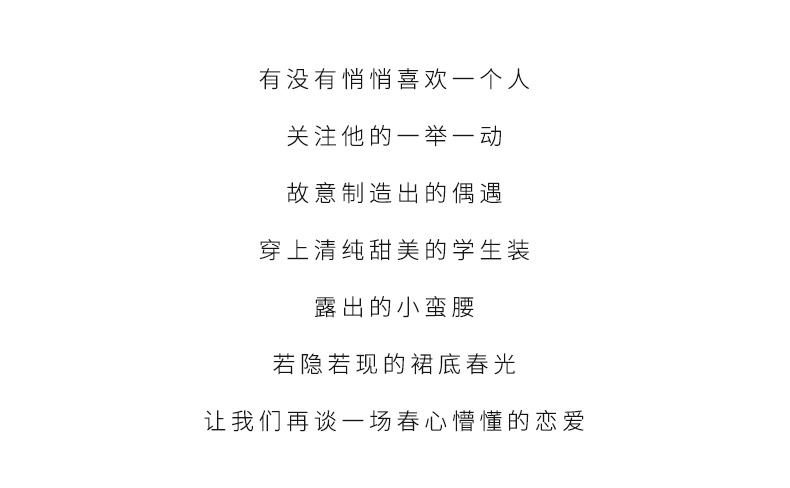 有没有悄悄喜欢一个人

关注他的一举一动

故意制造出的偶遇

穿上清纯甜美的学生装

露出的小蛮腰

若隐若现的裙底春光

让我们再谈一场春心懵懂的恋爱